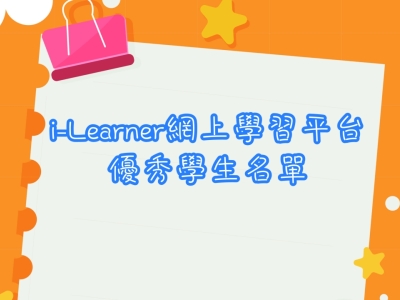 i-Learner網上學習平台
優秀學生名單